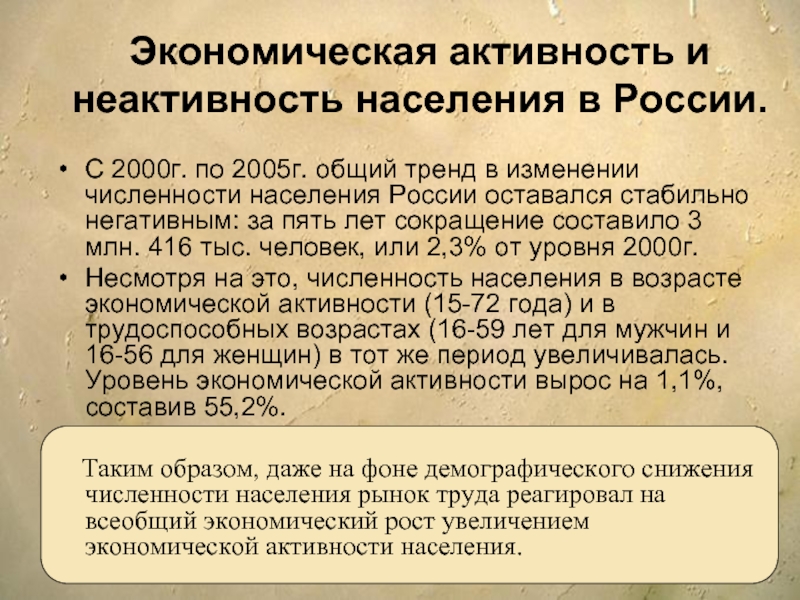 Экономическая активность и неактивность населения в России.

• С 2000г. по 2005г. общий тренд в изменении численности населения России оставался стабильно негативным: за пять лет сокращение составило 3 млн. 416 тыс. человек, или 2,3% от уровня 2000г.

• Несмотря на это, численность населения в возрасте экономической активности (15-72 года) и в трудоспособных возрастах (16-59 лет для мужчин и 16-56 для женщин) в тот же период увеличивалась. Уровень экономической активности вырос на 1,1%, составив 55,2%.

Таким образом, даже на фоне демографического снижения численности населения рынок труда реагировал на всеобщий экономический рост увеличением экономической активности населения.